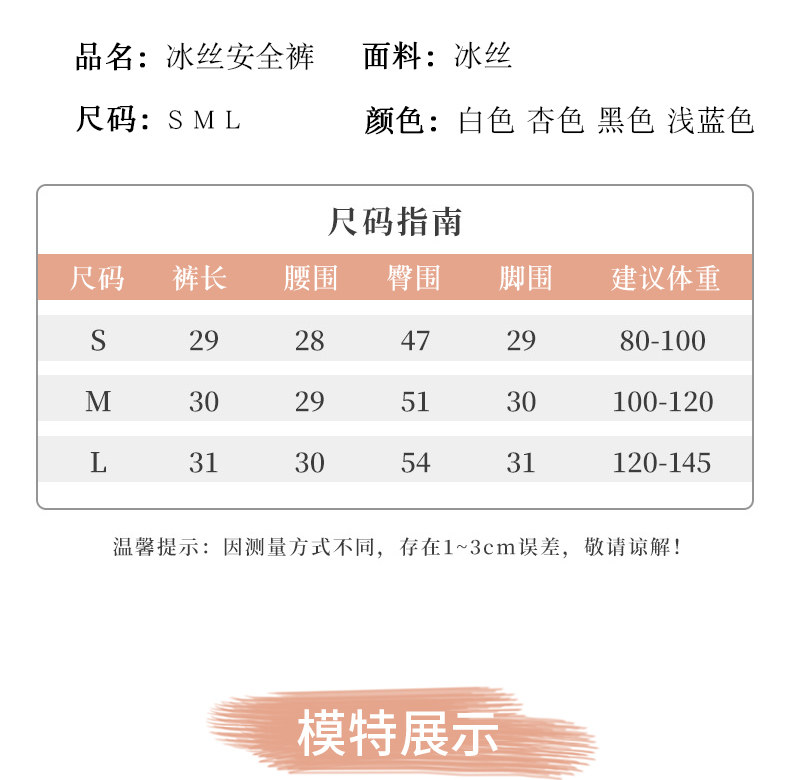 品名：冰丝安全裤　　面料：冰丝

尺码：S M L　　颜色：白色 杏色 黑色 浅蓝色

尺码指南

| 尺码 | 裤长 | 腰围 | 臀围 | 脚围 | 建议体重 |
|---|---|---|---|---|---|
| S | 29 | 28 | 47 | 29 | 80-100 |
| M | 30 | 29 | 51 | 30 | 100-120 |
| L | 31 | 30 | 54 | 31 | 120-145 |

温馨提示：因测量方式不同，存在1~3cm误差，敬请谅解！

模特展示